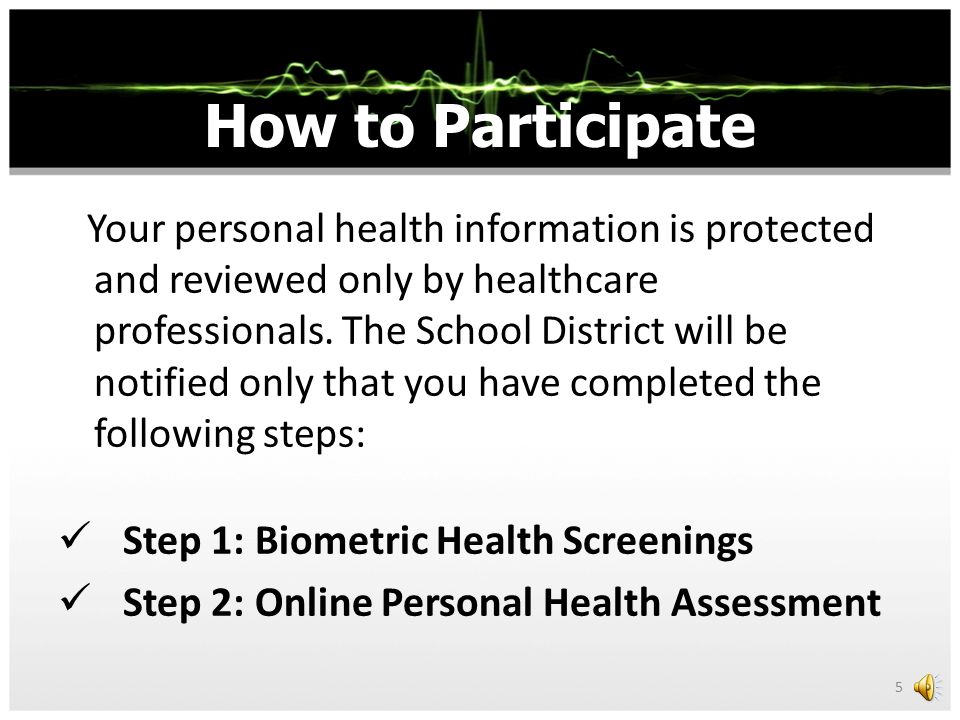 How to Participate

Your personal health information is protected and reviewed only by healthcare professionals. The School District will be notified only that you have completed the following steps:

✓ Step 1: Biometric Health Screenings
✓ Step 2: Online Personal Health Assessment

5